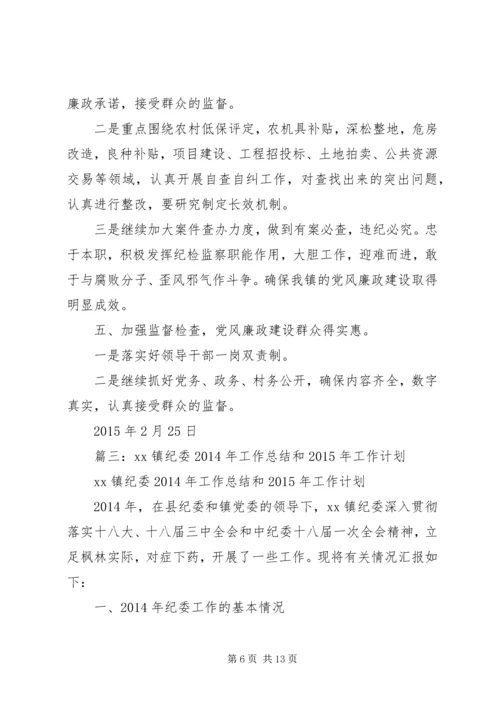 廉政承诺，接受群众的监督。

二是重点围绕农村低保评定，农机具补贴，深松整地，危房改造，良种补贴，项目建设、工程招投标、土地拍卖、公共资源交易等领域，认真开展自查自纠工作，对查找出来的突出问题，认真进行整改，要研究制定长效机制。

三是继续加大案件查办力度，做到有案必查，违纪必究。忠于本职，积极发挥纪检监察职能作用，大胆工作，迎难而进，敢于与腐败分子、歪风邪气作斗争。确保我镇的党风廉政建设取得明显成效。

五、加强监督检查，党风廉政建设群众得实惠。

一是落实好领导干部一岗双责制。

二是继续抓好党务、政务、村务公开，确保内容齐全，数字真实，认真接受群众的监督。

2015 年 2 月 25 日

篇三：xx 镇纪委 2014 年工作总结和 2015 年工作计划

xx 镇纪委 2014 年工作总结和 2015 年工作计划

2014 年，在县纪委和镇党委的领导下，xx 镇纪委深入贯彻落实十八大、十八届三中全会和中纪委十八届一次全会精神，立足枫林实际，对症下药，开展了一些工作。现将有关情况汇报如下：

一、2014 年纪委工作的基本情况

第 6 页 共 13 页